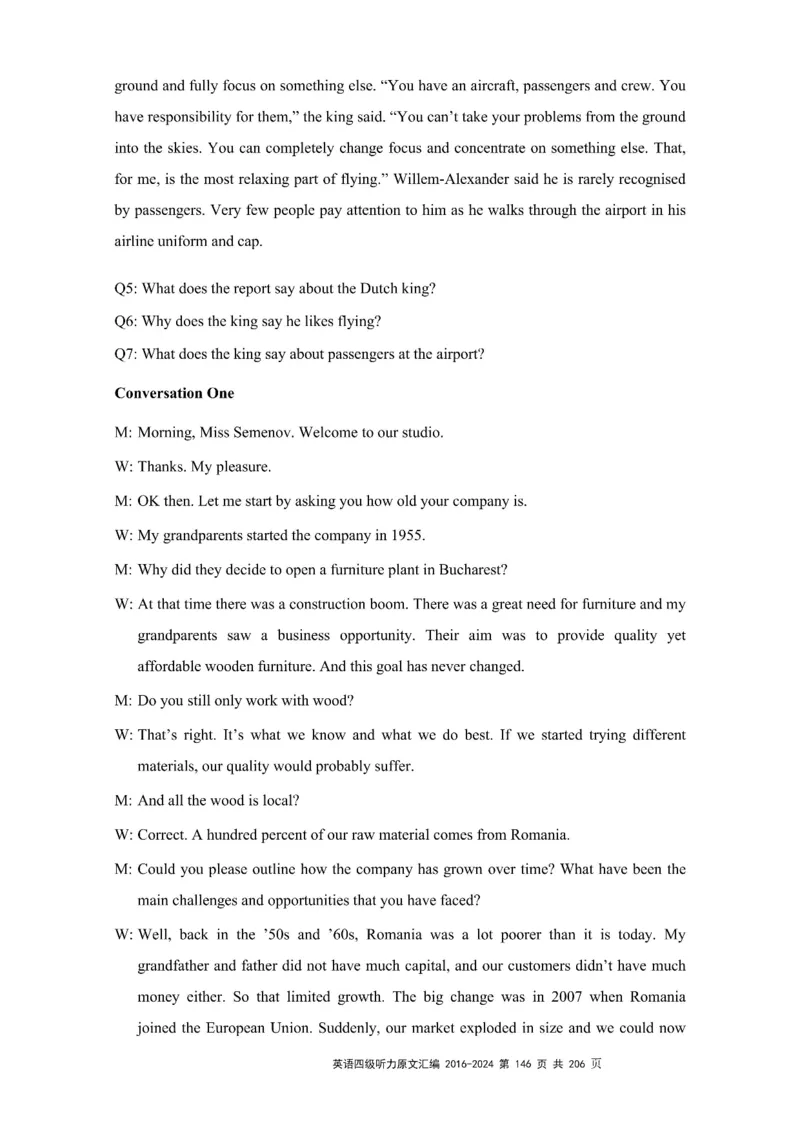 ground and fully focus on something else. “You have an aircraft, passengers and crew. You have responsibility for them,” the king said. “You can’t take your problems from the ground into the skies. You can completely change focus and concentrate on something else. That, for me, is the most relaxing part of flying.” Willem-Alexander said he is rarely recognised by passengers. Very few people pay attention to him as he walks through the airport in his airline uniform and cap.

Q5: What does the report say about the Dutch king?

Q6: Why does the king say he likes flying?

Q7: What does the king say about passengers at the airport?

**Conversation One**

M: Morning, Miss Semenov. Welcome to our studio.

W: Thanks. My pleasure.

M: OK then. Let me start by asking you how old your company is.

W: My grandparents started the company in 1955.

M: Why did they decide to open a furniture plant in Bucharest?

W: At that time there was a construction boom. There was a great need for furniture and my grandparents saw a business opportunity. Their aim was to provide quality yet affordable wooden furniture. And this goal has never changed.

M: Do you still only work with wood?

W: That’s right. It’s what we know and what we do best. If we started trying different materials, our quality would probably suffer.

M: And all the wood is local?

W: Correct. A hundred percent of our raw material comes from Romania.

M: Could you please outline how the company has grown over time? What have been the main challenges and opportunities that you have faced?

W: Well, back in the ’50s and ’60s, Romania was a lot poorer than it is today. My grandfather and father did not have much capital, and our customers didn’t have much money either. So that limited growth. The big change was in 2007 when Romania joined the European Union. Suddenly, our market exploded in size and we could now

英语四级听力原文汇编 2016-2024 第 146 页 共 206 页